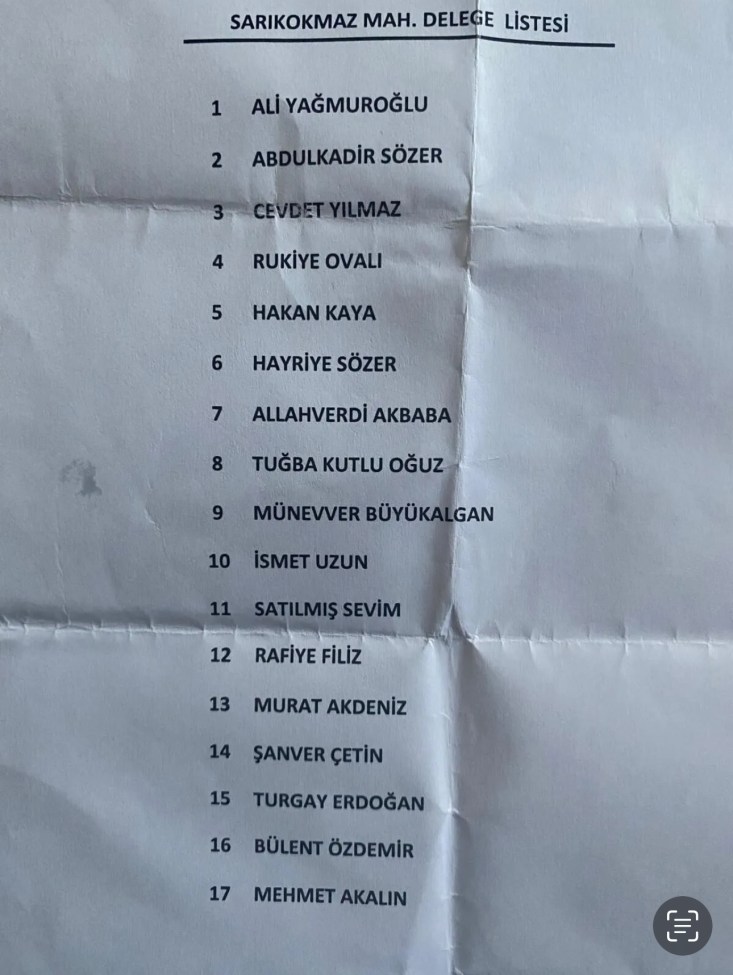 SARIKOKMAZ MAH. DELEGE LİSTESİ

1 ALİ YAĞMUROĞLU

2 ABDULKADİR SÖZER

3 CEVDET YILMAZ

4 RUKİYE OVALI

5 HAKAN KAYA

6 HAYRİYE SÖZER

7 ALLAHVERDİ AKBABA

8 TUĞBA KUTLU OĞUZ

9 MÜNEVVER BÜYÜKALGAN

10 İSMET UZUN

11 SATILMIŞ SEVİM

12 RAFİYE FİLİZ

13 MURAT AKDENİZ

14 ŞANVER ÇETİN

15 TURGAY ERDOĞAN

16 BÜLENT ÖZDEMİR

17 MEHMET AKALIN